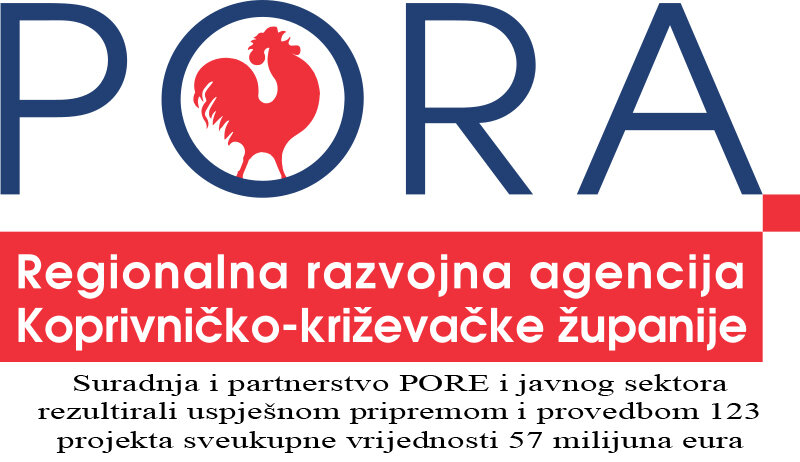 PORA

Regionalna razvojna agencija Koprivničko-križevačke županije

Suradnja i partnerstvo PORE i javnog sektora rezultirali uspješnom pripremom i provedbom 123 projekta sveukupne vrijednosti 57 milijuna eura